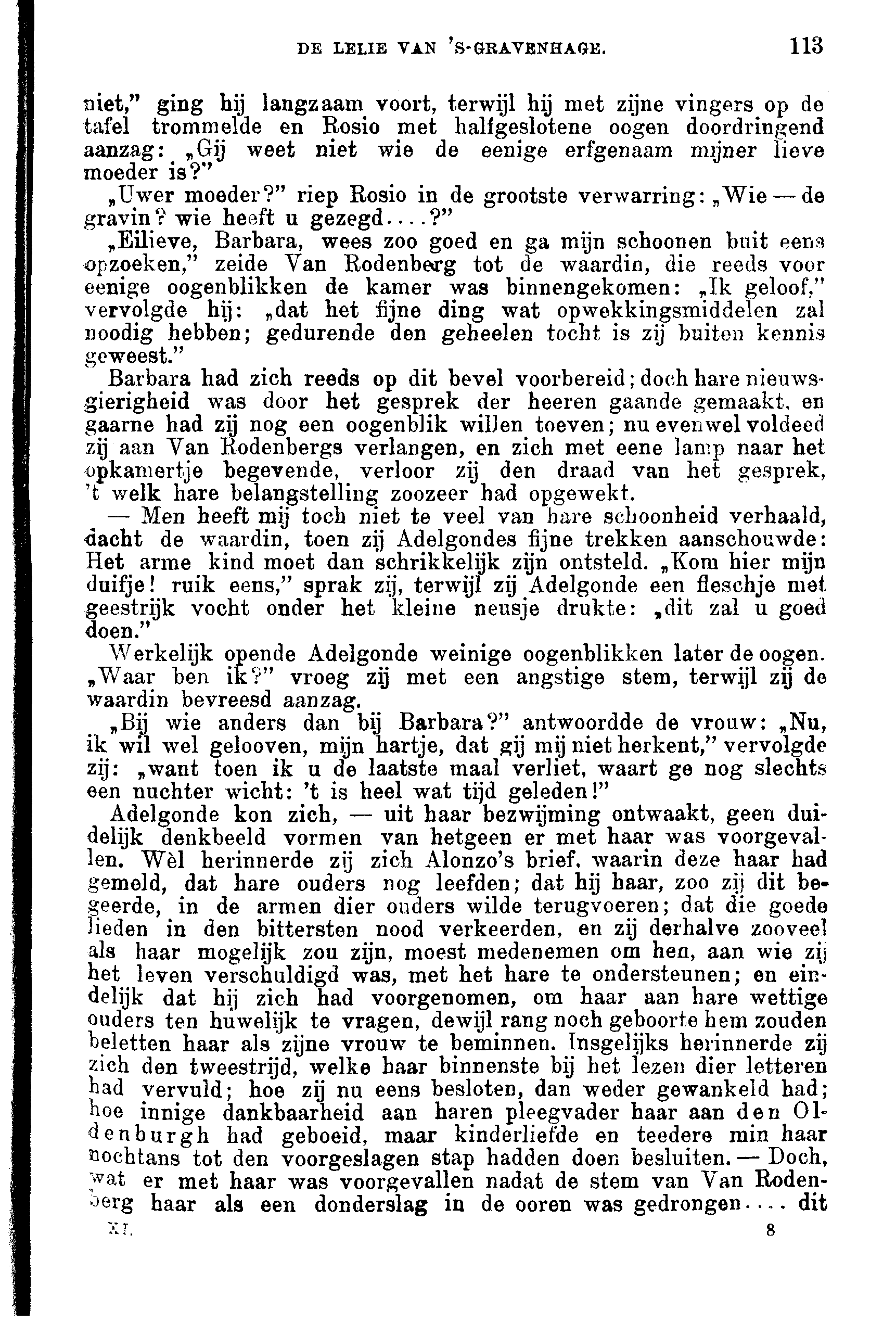 DE LELIE VAN 'S-GRAVENHAGE. 113

niet," ging hij langzaam voort, terwijl hij met zijne vingers op de tafel trommelde en Rosio met halfgeslotene oogen doordringend aanzag: „Gij weet niet wie de eenige erfgenaam mijner lieve moeder is?"

„Uwer moeder?" riep Rosio in de grootste verwarring: „Wie — de gravin? wie heeft u gezegd....?"

„Eilieve, Barbara, wees zoo goed en ga mijn schoonen buit eens opzoeken," zeide Van Rodenberg tot de waardin, die reeds voor eenige oogenblikken de kamer was binnengekomen: „Ik geloof," vervolgde hij: „dat het fijne ding wat opwekkingsmiddelen zal noodig hebben; gedurende den geheelen tocht is zij buiten kennis geweest."

Barbara had zich reeds op dit bevel voorbereid; doch hare nieuwsgierigheid was door het gesprek der heeren gaande gemaakt, en gaarne had zij nog een oogenblik willen toeven; nu evenwel voldeed zij aan Van Rodenbergs verlangen, en zich met eene lamp naar het opkamertje begevende, verloor zij den draad van het gesprek, 't welk hare belangstelling zoozeer had opgewekt.

— Men heeft mij toch niet te veel van hare schoonheid verhaald, dacht de waardin, toen zij Adelgondes fijne trekken aanschouwde: Het arme kind moet dan schrikkelijk zijn ontsteld. „Kom hier mijn duifje! ruik eens," sprak zij, terwijl zij Adelgonde een fleschje met geestrijk vocht onder het kleine neusje drukte: „dit zal u goed doen."

Werkelijk opende Adelgonde weinige oogenblikken later de oogen. „Waar ben ik?" vroeg zij met een angstige stem, terwijl zij de waardin bevreesd aanzag.

„Bij wie anders dan bij Barbara?" antwoordde de vrouw: „Nu, ik wil wel gelooven, mijn hartje, dat gij mij niet herkent," vervolgde zij: „want toen ik u de laatste maal verliet, waart ge nog slechts een nuchter wicht: 't is heel wat tijd geleden!"

Adelgonde kon zich, — uit haar bezwijming ontwaakt, geen duidelijk denkbeeld vormen van hetgeen er met haar was voorgevallen. Wèl herinnerde zij zich Alonzo's brief, waarin deze haar had gemeld, dat hare ouders nog leefden; dat hij haar, zoo zij dit begeerde, in de armen dier ouders wilde terugvoeren; dat die goede lieden in den bittersten nood verkeerden, en zij derhalve zooveel als haar mogelijk zou zijn, moest medenemen om hen, aan wie zij het leven verschuldigd was, met het hare te ondersteunen; en eindelijk dat hij zich had voorgenomen, om haar aan hare wettige ouders ten huwelijk te vragen, dewijl rang noch geboorte hem zouden beletten haar als zijne vrouw te beminnen. Insgelijks herinnerde zij zich den tweestrijd, welke haar binnenste bij het lezen dier letteren had vervuld; hoe zij nu eens besloten, dan weder gewankeld had; hoe innige dankbaarheid aan haren pleegvader haar aan den Oldenburgh had geboeid, maar kinderliefde en teedere min haar nochtans tot den voorgeslagen stap hadden doen besluiten. — Doch, wat er met haar was voorgevallen nadat de stem van Van Rodenberg haar als een donderslag in de ooren was gedrongen.... dit

XI. 8